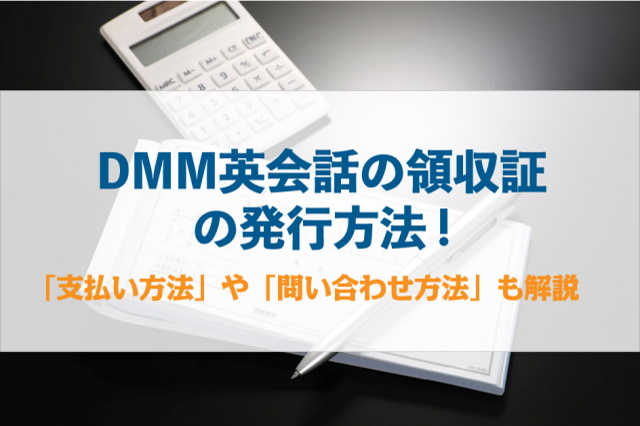 DMM英会話の領収証の発行方法！

「支払い方法」や「問い合わせ方法」も解説